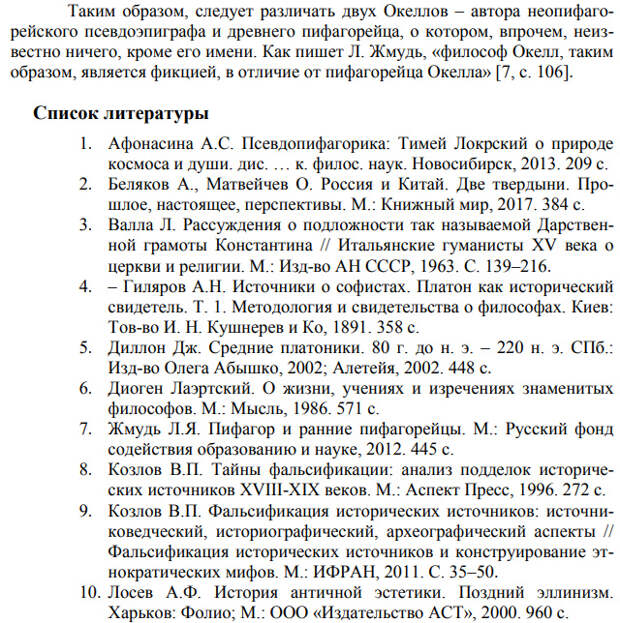 Таким образом, следует различать двух Океллов – автора неопифагорейского псевдоэпиграфа и древнего пифагорейца, о котором, впрочем, неизвестно ничего, кроме его имени. Как пишет Л. Жмудь, «философ Окелл, таким образом, является фикцией, в отличие от пифагорейца Окелла» [7, с. 106].

Список литературы

1. Афонасина А.С. Псевдопифагорика: Тимей Локрский о природе космоса и души. дис. … к. филос. наук. Новосибирск, 2013. 209 с.
2. Беляков А., Матвейчев О. Россия и Китай. Две твердыни. Прошлое, настоящее, перспективы. М.: Книжный мир, 2017. 384 с.
3. Валла Л. Рассуждения о подложности так называемой Дарственной грамоты Константина // Итальянские гуманисты XV века о церкви и религии. М.: Изд-во АН СССР, 1963. С. 139–216.
4. – Гиляров А.Н. Источники о софистах. Платон как исторический свидетель. Т. 1. Методология и свидетельства о философах. Киев: Тов-во И. Н. Кушнерев и Ко, 1891. 358 с.
5. Диллон Дж. Средние платоники. 80 г. до н. э. – 220 н. э. СПб.: Изд-во Олега Абышко, 2002; Алетейя, 2002. 448 с.
6. Диоген Лаэртский. О жизни, учениях и изречениях знаменитых философов. М.: Мысль, 1986. 571 с.
7. Жмудь Л.Я. Пифагор и ранние пифагорейцы. М.: Русский фонд содействия образованию и науке, 2012. 445 с.
8. Козлов В.П. Тайны фальсификации: анализ подделок исторических источников XVIII-XIX веков. М.: Аспект Пресс, 1996. 272 с.
9. Козлов В.П. Фальсификация исторических источников: источниковедческий, историографический, археографический аспекты // Фальсификация исторических источников и конструирование этнократических мифов. М.: ИФРАН, 2011. С. 35–50.
10. Лосев А.Ф. История античной эстетики. Поздний эллинизм. Харьков: Фолио; М.: ООО «Издательство АСТ», 2000. 960 с.